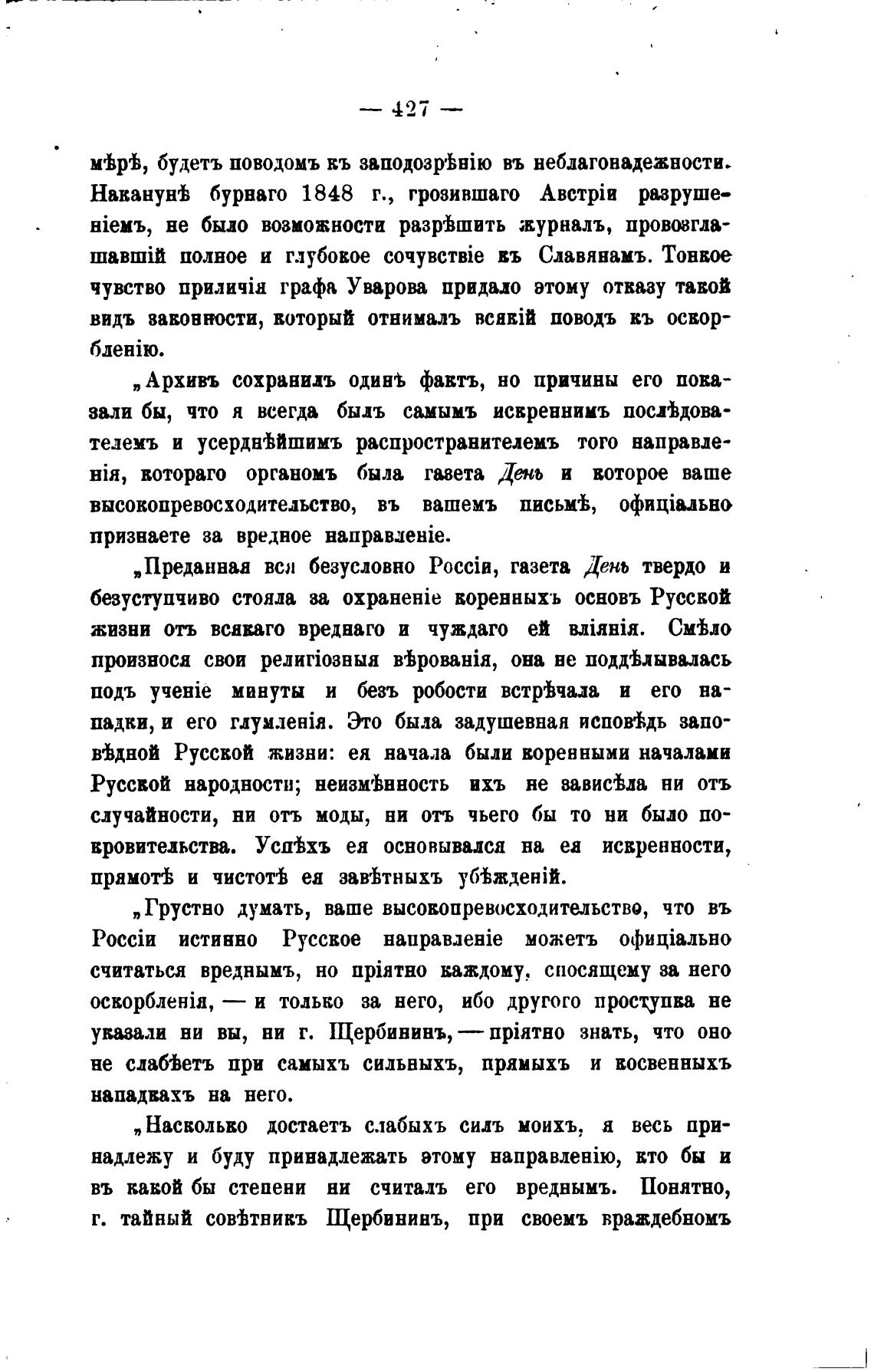 — 427 —

мѣрѣ, будетъ поводомъ къ заподозрѣнію въ неблагонадежности. Наканунѣ бурнаго 1848 г., грозившаго Австріи разрушеніемъ, не было возможности разрѣшить журналъ, провозглашавшій полное и глубокое сочувствіе къ Славянамъ. Тонкое чувство приличія графа Уварова придало этому отказу такой видъ законности, который отнималъ всякій поводъ къ оскорбленію.

„Архивъ сохранилъ одинъ фактъ, но причины его показали бы, что я всегда былъ самымъ искреннимъ послѣдователемъ и усерднѣйшимъ распространителемъ того направленія, котораго органомъ была газета День и которое ваше высокопревосходительство, въ вашемъ письмѣ, офиціально признаете за вредное направленіе.

„Преданная вся безусловно Россіи, газета День твердо и безуступчиво стояла за охраненіе коренныхъ основъ Русской жизни отъ всякаго вреднаго и чуждаго ей вліянія. Смѣло произнося свои религіозныя вѣрованія, она не поддѣлывалась подъ ученіе минуты и безъ робости встрѣчала и его нападки, и его глумленія. Это была задушевная исповѣдь заповѣдной Русской жизни: ея начала были коренными началами Русской народности; неизмѣнность ихъ не зависѣла ни отъ случайности, ни отъ моды, ни отъ чьего бы то ни было покровительства. Успѣхъ ея основывался на ея искренности, прямотѣ и чистотѣ ея завѣтныхъ убѣжденій.

„Грустно думать, ваше высокопревосходительство, что въ Россіи истинно Русское направленіе можетъ офиціально считаться вреднымъ, но пріятно каждому, сносящему за него оскорбленія, — и только за него, ибо другого проступка не указали ни вы, ни г. Щербининъ, — пріятно знать, что оно не слабѣетъ при самыхъ сильныхъ, прямыхъ и косвенныхъ нападкахъ на него.

„Насколько достаетъ слабыхъ силъ моихъ, я весь принадлежу и буду принадлежать этому направленію, кто бы и въ какой бы степени ни считалъ его вреднымъ. Понятно, г. тайный совѣтникъ Щербининъ, при своемъ враждебномъ